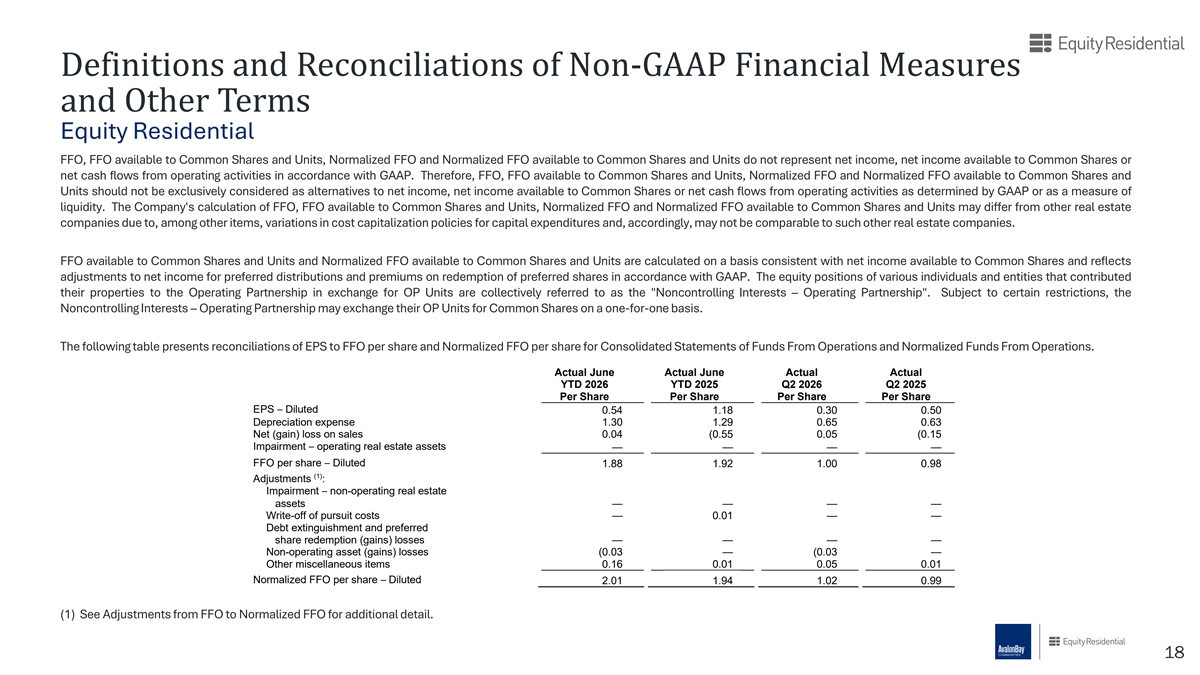 Equity Residential

Definitions and Reconciliations of Non-GAAP Financial Measures and Other Terms

Equity Residential

FFO, FFO available to Common Shares and Units, Normalized FFO and Normalized FFO available to Common Shares and Units do not represent net income, net income available to Common Shares or net cash flows from operating activities in accordance with GAAP. Therefore, FFO, FFO available to Common Shares and Units, Normalized FFO and Normalized FFO available to Common Shares and Units should not be exclusively considered as alternatives to net income, net income available to Common Shares or net cash flows from operating activities as determined by GAAP or as a measure of liquidity. The Company's calculation of FFO, FFO available to Common Shares and Units, Normalized FFO and Normalized FFO available to Common Shares and Units may differ from other real estate companies due to, among other items, variations in cost capitalization policies for capital expenditures and, accordingly, may not be comparable to such other real estate companies.

FFO available to Common Shares and Units and Normalized FFO available to Common Shares and Units are calculated on a basis consistent with net income available to Common Shares and reflects adjustments to net income for preferred distributions and premiums on redemption of preferred shares in accordance with GAAP. The equity positions of various individuals and entities that contributed their properties to the Operating Partnership in exchange for OP Units are collectively referred to as the "Noncontrolling Interests – Operating Partnership". Subject to certain restrictions, the Noncontrolling Interests – Operating Partnership may exchange their OP Units for Common Shares on a one-for-one basis.

The following table presents reconciliations of EPS to FFO per share and Normalized FFO per share for Consolidated Statements of Funds From Operations and Normalized Funds From Operations.

| | Actual June YTD 2026 Per Share | Actual June YTD 2025 Per Share | Actual Q2 2026 Per Share | Actual Q2 2025 Per Share |
|---|---|---|---|---|
| EPS – Diluted | 0.54 | 1.18 | 0.30 | 0.50 |
| Depreciation expense | 1.30 | 1.29 | 0.65 | 0.63 |
| Net (gain) loss on sales | 0.04 | (0.55 | 0.05 | (0.15 |
| Impairment – operating real estate assets | — | — | — | — |
| FFO per share – Diluted | 1.88 | 1.92 | 1.00 | 0.98 |
| Adjustments $^{(1)}$: | | | | |
| Impairment – non-operating real estate assets | — | — | — | — |
| Write-off of pursuit costs | — | 0.01 | — | — |
| Debt extinguishment and preferred share redemption (gains) losses | — | — | — | — |
| Non-operating asset (gains) losses | (0.03 | — | (0.03 | — |
| Other miscellaneous items | 0.16 | 0.01 | 0.05 | 0.01 |
| Normalized FFO per share – Diluted | 2.01 | 1.94 | 1.02 | 0.99 |

(1) See Adjustments from FFO to Normalized FFO for additional detail.

AvalonBay COMMUNITIES

Equity Residential

18